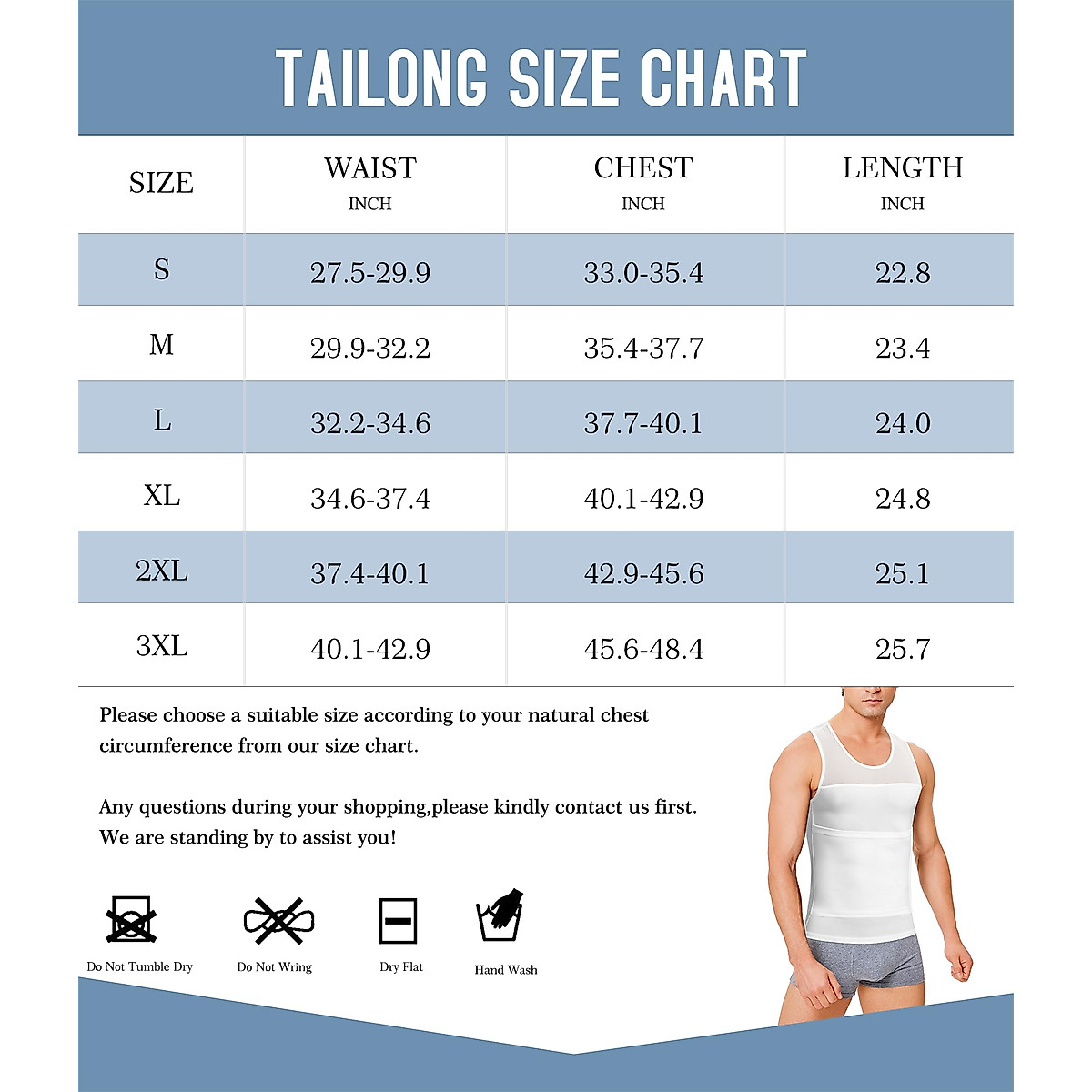 TAILONG SIZE CHART

| SIZE | WAIST INCH | CHEST INCH | LENGTH INCH |
|---|---|---|---|
| S | 27.5-29.9 | 33.0-35.4 | 22.8 |
| M | 29.9-32.2 | 35.4-37.7 | 23.4 |
| L | 32.2-34.6 | 37.7-40.1 | 24.0 |
| XL | 34.6-37.4 | 40.1-42.9 | 24.8 |
| 2XL | 37.4-40.1 | 42.9-45.6 | 25.1 |
| 3XL | 40.1-42.9 | 45.6-48.4 | 25.7 |

Please choose a suitable size according to your natural chest circumference from our size chart.

Any questions during your shopping,please kindly contact us first. We are standing by to assist you!

Do Not Tumble Dry
Do Not Wring
Dry Flat
Hand Wash